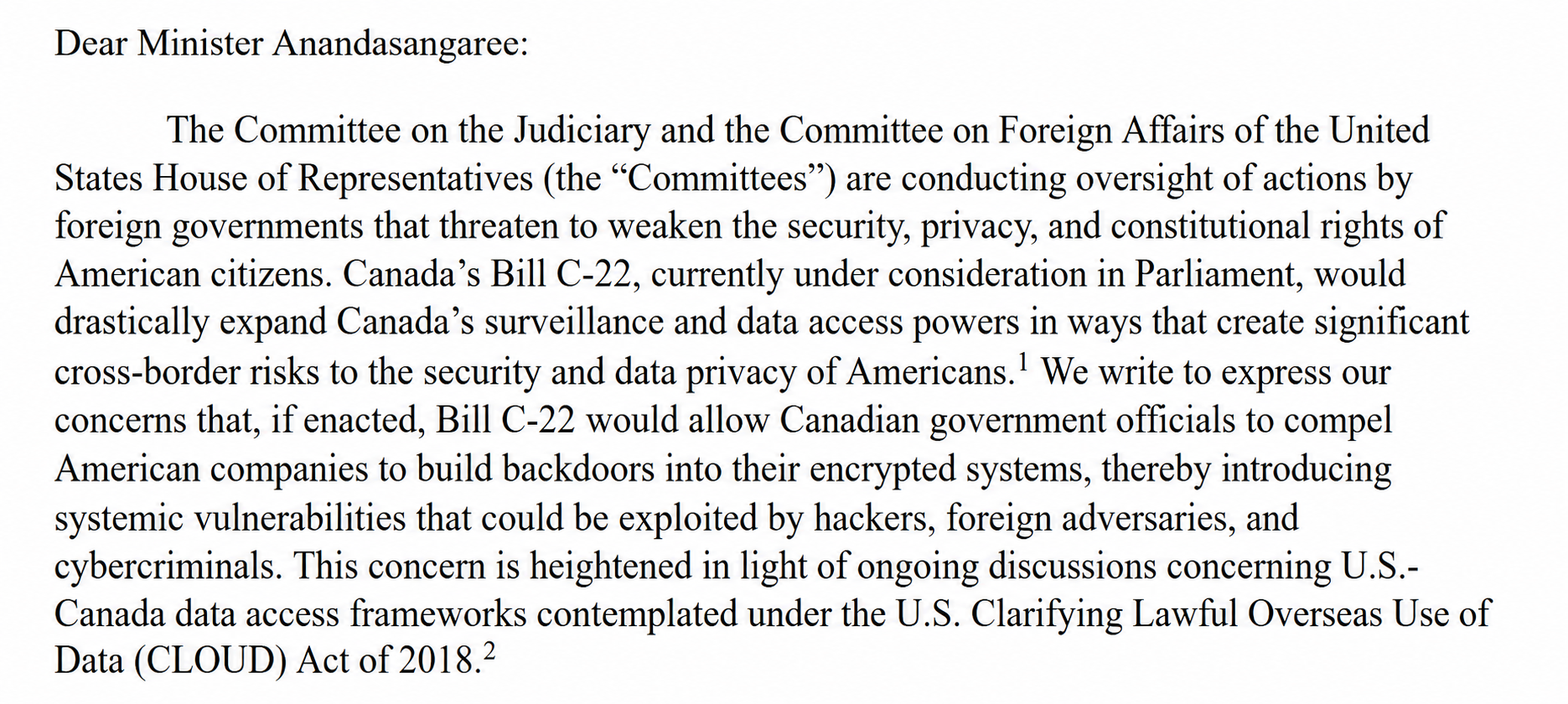 Dear Minister Anandasangaree:

The Committee on the Judiciary and the Committee on Foreign Affairs of the United States House of Representatives (the “Committees”) are conducting oversight of actions by foreign governments that threaten to weaken the security, privacy, and constitutional rights of American citizens. Canada’s Bill C-22, currently under consideration in Parliament, would drastically expand Canada’s surveillance and data access powers in ways that create significant cross-border risks to the security and data privacy of Americans.$^1$ We write to express our concerns that, if enacted, Bill C-22 would allow Canadian government officials to compel American companies to build backdoors into their encrypted systems, thereby introducing systemic vulnerabilities that could be exploited by hackers, foreign adversaries, and cybercriminals. This concern is heightened in light of ongoing discussions concerning U.S.-Canada data access frameworks contemplated under the U.S. Clarifying Lawful Overseas Use of Data (CLOUD) Act of 2018.$^2$